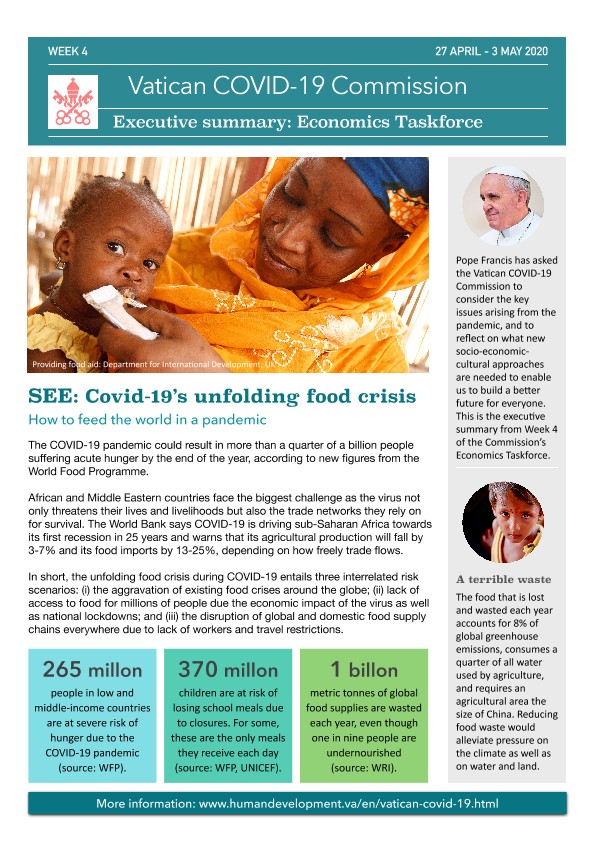 WEEK 4

27 APRIL - 3 MAY 2020

Vatican COVID-19 Commission

Executive summary: Economics Taskforce

Providing food aid: Department for International Development, UK

SEE: Covid-19's unfolding food crisis

How to feed the world in a pandemic

The COVID-19 pandemic could result in more than a quarter of a billion people suffering acute hunger by the end of the year, according to new figures from the World Food Programme.

African and Middle Eastern countries face the biggest challenge as the virus not only threatens their lives and livelihoods but also the trade networks they rely on for survival. The World Bank says COVID-19 is driving sub-Saharan Africa towards its first recession in 25 years and warns that its agricultural production will fall by 3-7% and its food imports by 13-25%, depending on how freely trade flows.

In short, the unfolding food crisis during COVID-19 entails three interrelated risk scenarios: (i) the aggravation of existing food crises around the globe; (ii) lack of access to food for millions of people due the economic impact of the virus as well as national lockdowns; and (iii) the disruption of global and domestic food supply chains everywhere due to lack of workers and travel restrictions.

265 millon
people in low and middle-income countries are at severe risk of hunger due to the COVID-19 pandemic (source: WFP).

370 millon
children are at risk of losing school meals due to closures. For some, these are the only meals they receive each day (source: WFP, UNICEF).

1 billon
metric tonnes of global food supplies are wasted each year, even though one in nine people are undernourished (source: WRI).

Pope Francis has asked the Vatican COVID-19 Commission to consider the key issues arising from the pandemic, and to reflect on what new socio-economic-cultural approaches are needed to enable us to build a better future for everyone. This is the executive summary from Week 4 of the Commission's Economics Taskforce.

A terrible waste

The food that is lost and wasted each year accounts for 8% of global greenhouse emissions, consumes a quarter of all water used by agriculture, and requires an agricultural area the size of China. Reducing food waste would alleviate pressure on the climate as well as on water and land.

More information: www.humandevelopment.va/en/vatican-covid-19.html